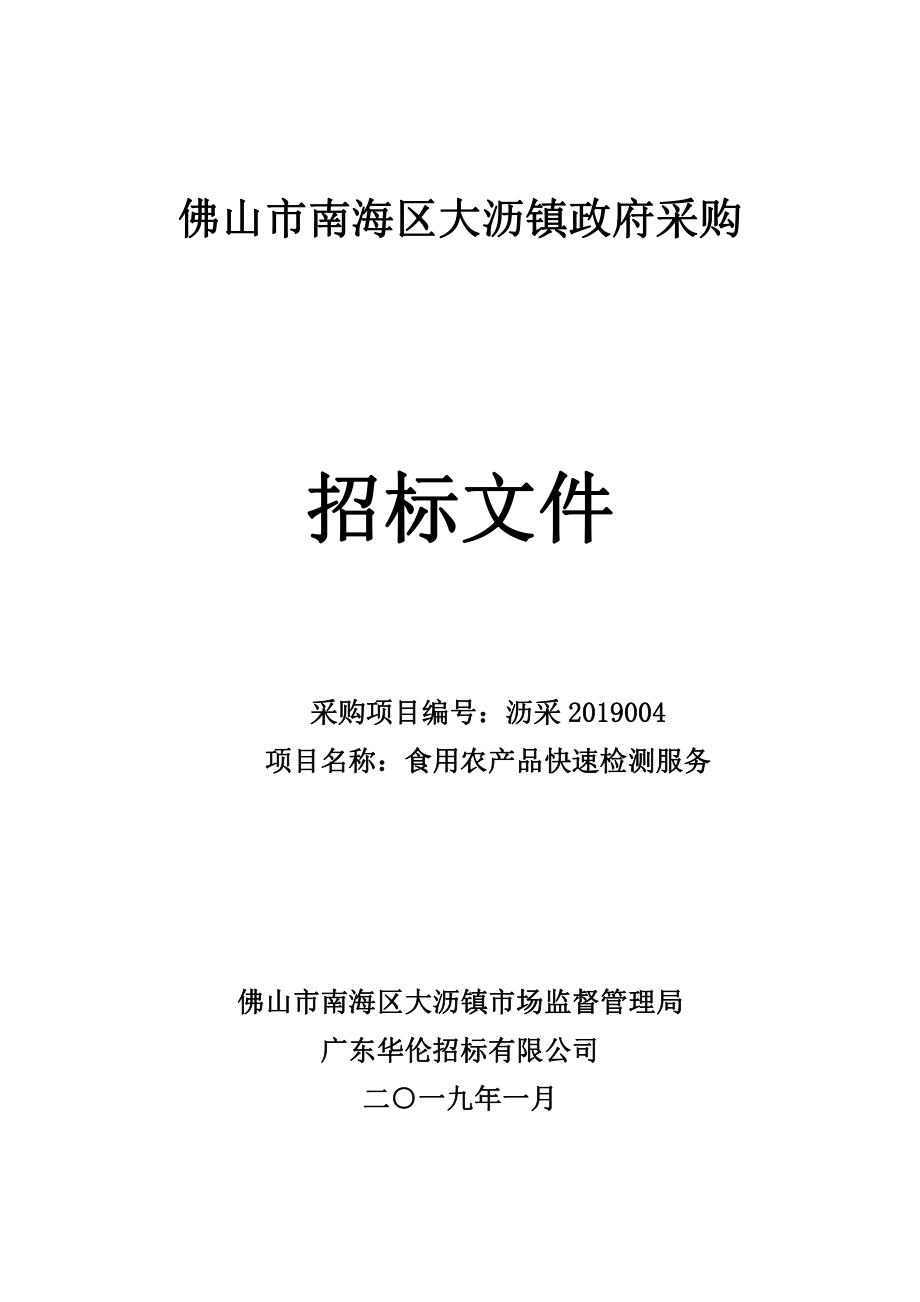 佛山市南海区大沥镇政府采购

招标文件

采购项目编号：沥采 2019004
项目名称：食用农产品快速检测服务

佛山市南海区大沥镇市场监督管理局
广东华伦招标有限公司
二〇一九年一月